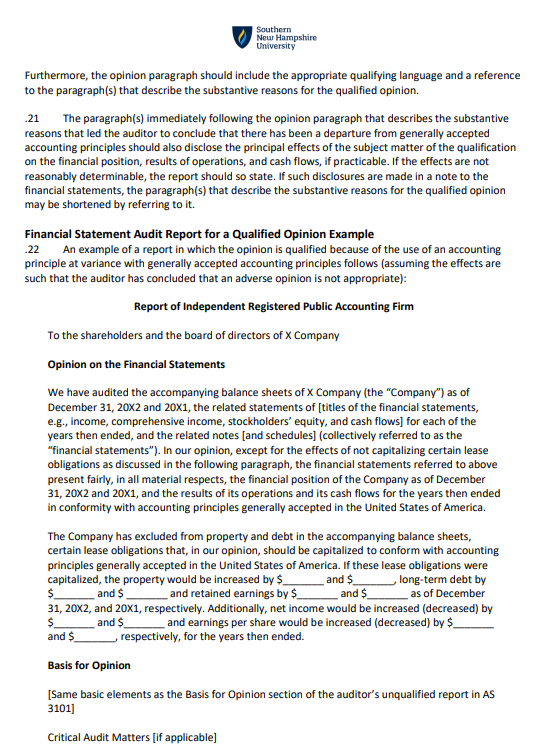 Southern New Hampshire University

Furthermore, the opinion paragraph should include the appropriate qualifying language and a reference to the paragraph(s) that describe the substantive reasons for the qualified opinion.

.21 The paragraph(s) immediately following the opinion paragraph that describes the substantive reasons that led the auditor to conclude that there has been a departure from generally accepted accounting principles should also disclose the principal effects of the subject matter of the qualification on the financial position, results of operations, and cash flows, if practicable. If the effects are not reasonably determinable, the report should so state. If such disclosures are made in a note to the financial statements, the paragraph(s) that describe the substantive reasons for the qualified opinion may be shortened by referring to it.

Financial Statement Audit Report for a Qualified Opinion Example
.22 An example of a report in which the opinion is qualified because of the use of an accounting principle at variance with generally accepted accounting principles follows (assuming the effects are such that the auditor has concluded that an adverse opinion is not appropriate):

Report of Independent Registered Public Accounting Firm

To the shareholders and the board of directors of X Company

Opinion on the Financial Statements

We have audited the accompanying balance sheets of X Company (the "Company") as of December 31, 20X2 and 20X1, the related statements of [titles of the financial statements, e.g., income, comprehensive income, stockholders' equity, and cash flows] for each of the years then ended, and the related notes [and schedules] (collectively referred to as the "financial statements"). In our opinion, except for the effects of not capitalizing certain lease obligations as discussed in the following paragraph, the financial statements referred to above present fairly, in all material respects, the financial position of the Company as of December 31, 20X2 and 20X1, and the results of its operations and its cash flows for the years then ended in conformity with accounting principles generally accepted in the United States of America.

The Company has excluded from property and debt in the accompanying balance sheets, certain lease obligations that, in our opinion, should be capitalized to conform with accounting principles generally accepted in the United States of America. If these lease obligations were capitalized, the property would be increased by $_______ and $_______, long-term debt by $_______ and $ _______ and retained earnings by $_______ and $_______ as of December 31, 20X2, and 20X1, respectively. Additionally, net income would be increased (decreased) by $_______ and $_______ and earnings per share would be increased (decreased) by $_______ and $_______, respectively, for the years then ended.

Basis for Opinion

[Same basic elements as the Basis for Opinion section of the auditor's unqualified report in AS 3101]

Critical Audit Matters [if applicable]